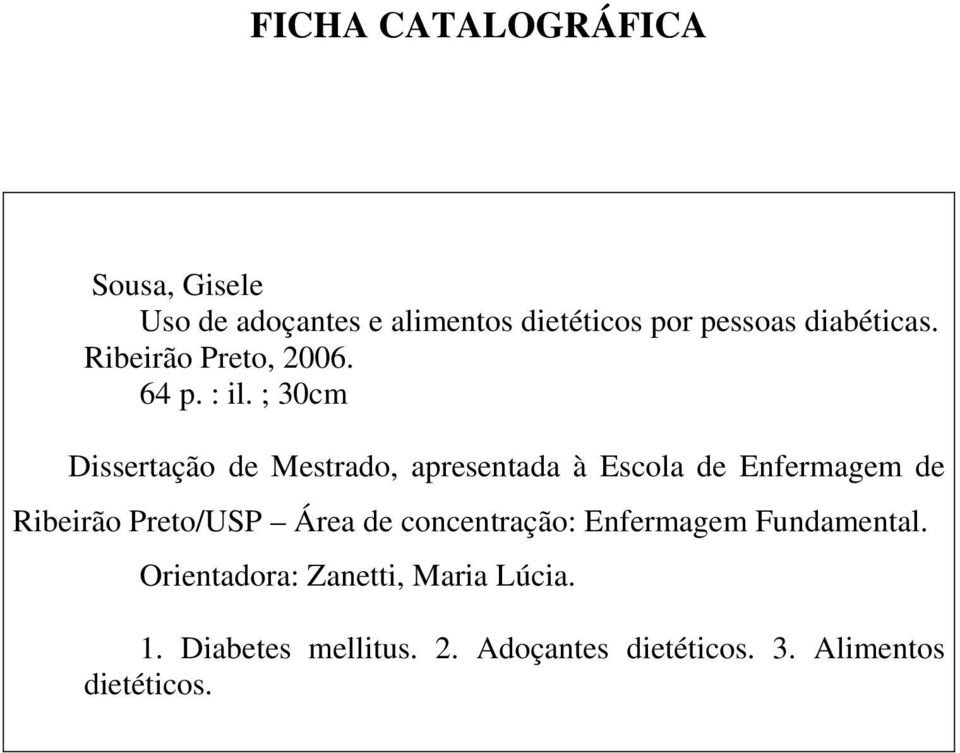 FICHA CATALOGRÁFICA

Sousa, Gisele
Uso de adoçantes e alimentos dietéticos por pessoas diabéticas. Ribeirão Preto, 2006.
64 p. : il. ; 30cm

Dissertação de Mestrado, apresentada à Escola de Enfermagem de Ribeirão Preto/USP – Área de concentração: Enfermagem Fundamental.

Orientadora: Zanetti, Maria Lúcia.

1. Diabetes mellitus. 2. Adoçantes dietéticos. 3. Alimentos dietéticos.